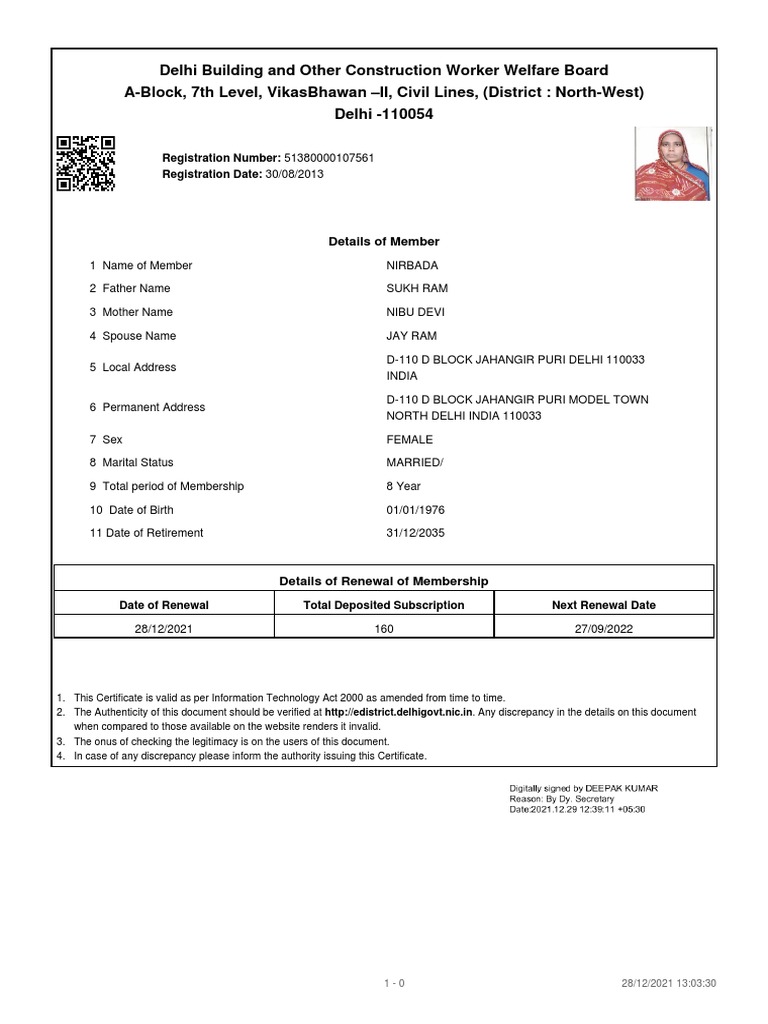 Delhi Building and Other Construction Worker Welfare Board
A-Block, 7th Level, VikasBhawan –II, Civil Lines, (District : North-West)
Delhi -110054

Registration Number: 51380000107561
Registration Date: 30/08/2013

Details of Member

| | |
|---|---|
| 1 Name of Member | NIRBADA |
| 2 Father Name | SUKH RAM |
| 3 Mother Name | NIBU DEVI |
| 4 Spouse Name | JAY RAM |
| 5 Local Address | D-110 D BLOCK JAHANGIR PURI DELHI 110033 INDIA |
| 6 Permanent Address | D-110 D BLOCK JAHANGIR PURI MODEL TOWN NORTH DELHI INDIA 110033 |
| 7 Sex | FEMALE |
| 8 Marital Status | MARRIED/ |
| 9 Total period of Membership | 8 Year |
| 10 Date of Birth | 01/01/1976 |
| 11 Date of Retirement | 31/12/2035 |

Details of Renewal of Membership

| Date of Renewal | Total Deposited Subscription | Next Renewal Date |
|---|---|---|
| 28/12/2021 | 160 | 27/09/2022 |

1. This Certificate is valid as per Information Technology Act 2000 as amended from time to time.
2. The Authenticity of this document should be verified at http://edistrict.delhigovt.nic.in. Any discrepancy in the details on this document when compared to those available on the website renders it invalid.
3. The onus of checking the legitimacy is on the users of this document.
4. In case of any discrepancy please inform the authority issuing this Certificate.

Digitally signed by DEEPAK KUMAR
Reason: By Dy. Secretary
Date:2021.12.29 12:39:11 +05:30

1 - 0

28/12/2021 13:03:30